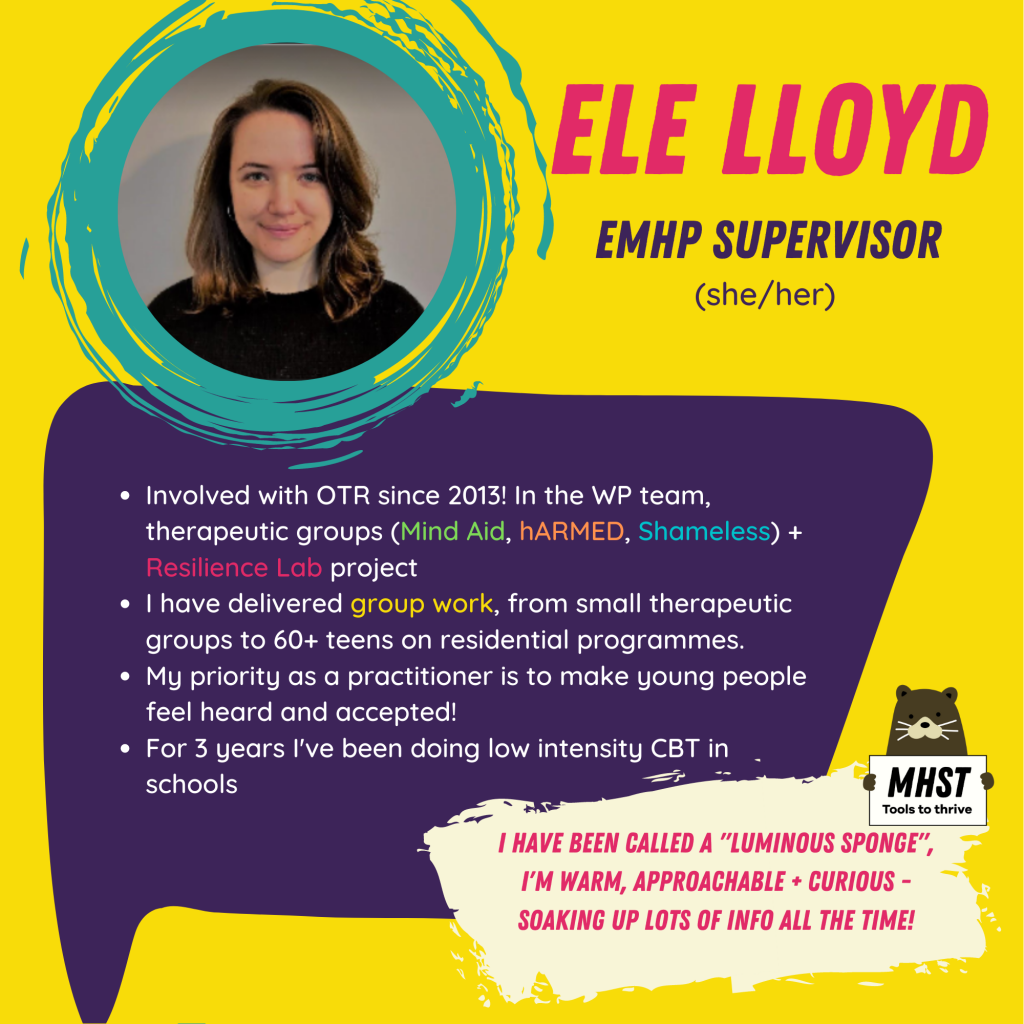 ELE LLOYD

EMHP SUPERVISOR

(she/her)

• Involved with OTR since 2013! In the WP team, therapeutic groups (Mind Aid, hARMED, Shameless) + Resilience Lab project
• I have delivered group work, from small therapeutic groups to 60+ teens on residential programmes.
• My priority as a practitioner is to make young people feel heard and accepted!
• For 3 years I've been doing low intensity CBT in schools

MHST
Tools to thrive

I HAVE BEEN CALLED A "LUMINOUS SPONGE", I'M WARM, APPROACHABLE + CURIOUS - SOAKING UP LOTS OF INFO ALL THE TIME!